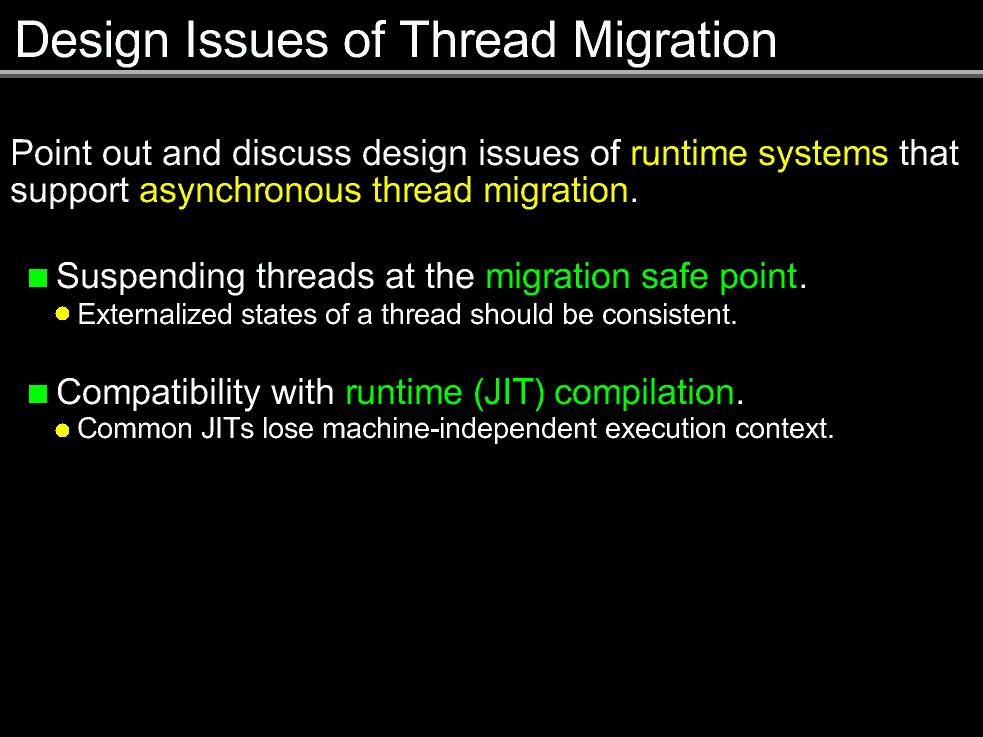 Design Issues of Thread Migration

Point out and discuss design issues of runtime systems that support asynchronous thread migration.

Suspending threads at the migration safe point.

Externalized states of a thread should be consistent.

Compatibility with runtime (JIT) compilation.

Common JITs lose machine-independent execution context.